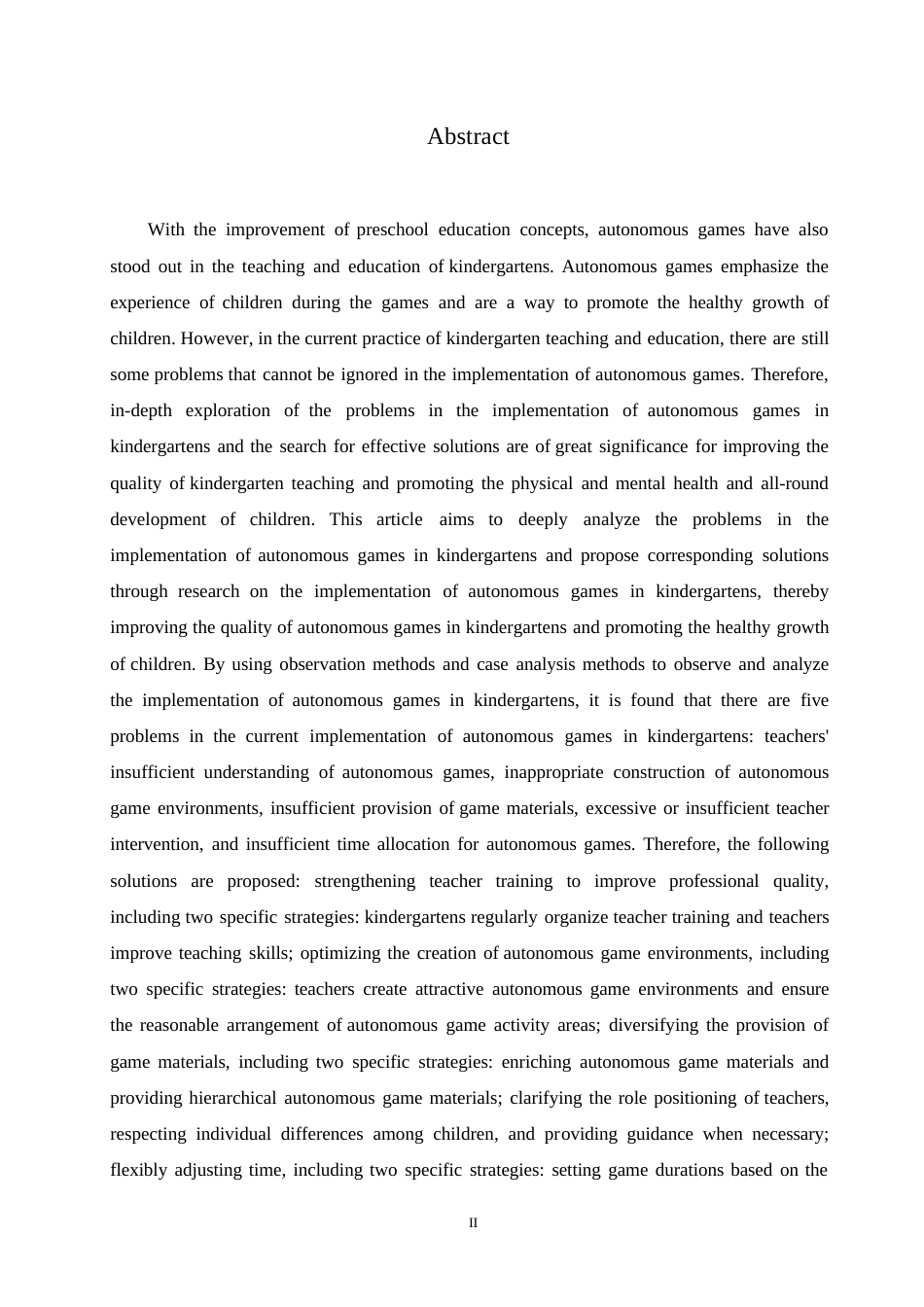 Abstract

With the improvement of preschool education concepts, autonomous games have also stood out in the teaching and education of kindergartens. Autonomous games emphasize the experience of children during the games and are a way to promote the healthy growth of children. However, in the current practice of kindergarten teaching and education, there are still some problems that cannot be ignored in the implementation of autonomous games. Therefore, in-depth exploration of the problems in the implementation of autonomous games in kindergartens and the search for effective solutions are of great significance for improving the quality of kindergarten teaching and promoting the physical and mental health and all-round development of children. This article aims to deeply analyze the problems in the implementation of autonomous games in kindergartens and propose corresponding solutions through research on the implementation of autonomous games in kindergartens, thereby improving the quality of autonomous games in kindergartens and promoting the healthy growth of children. By using observation methods and case analysis methods to observe and analyze the implementation of autonomous games in kindergartens, it is found that there are five problems in the current implementation of autonomous games in kindergartens: teachers' insufficient understanding of autonomous games, inappropriate construction of autonomous game environments, insufficient provision of game materials, excessive or insufficient teacher intervention, and insufficient time allocation for autonomous games. Therefore, the following solutions are proposed: strengthening teacher training to improve professional quality, including two specific strategies: kindergartens regularly organize teacher training and teachers improve teaching skills; optimizing the creation of autonomous game environments, including two specific strategies: teachers create attractive autonomous game environments and ensure the reasonable arrangement of autonomous game activity areas; diversifying the provision of game materials, including two specific strategies: enriching autonomous game materials and providing hierarchical autonomous game materials; clarifying the role positioning of teachers, respecting individual differences among children, and providing guidance when necessary; flexibly adjusting time, including two specific strategies: setting game durations based on the

II